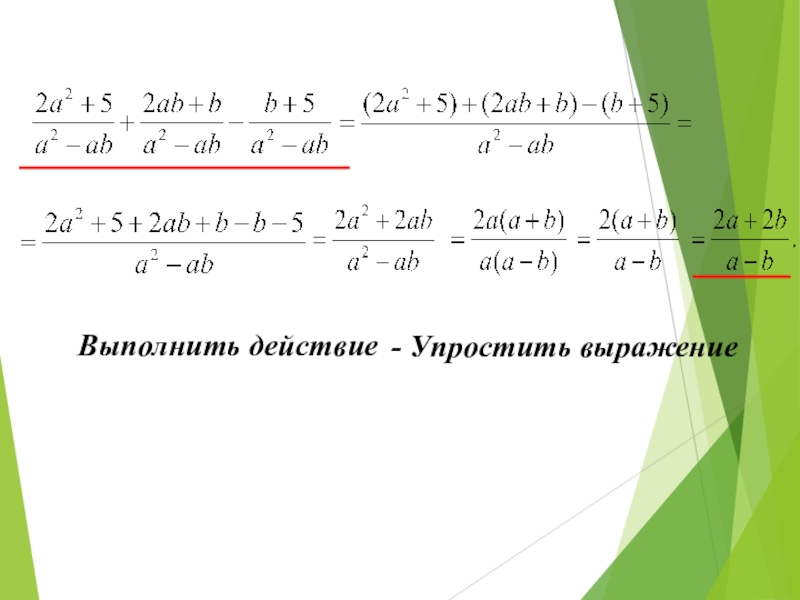 $\frac{2a^2+5}{a^2-ab}+\frac{2ab+b}{a^2-ab}-\frac{b+5}{a^2-ab}=\frac{(2a^2+5)+(2ab+b)-(b+5)}{a^2-ab}=$

$=\frac{2a^2+5+2ab+b-b-5}{a^2-ab}=\frac{2a^2+2ab}{a^2-ab}=\frac{2a(a+b)}{a(a-b)}=\frac{2(a+b)}{a-b}=\frac{2a+2b}{a-b}.$

Выполнить действие - Упростить выражение